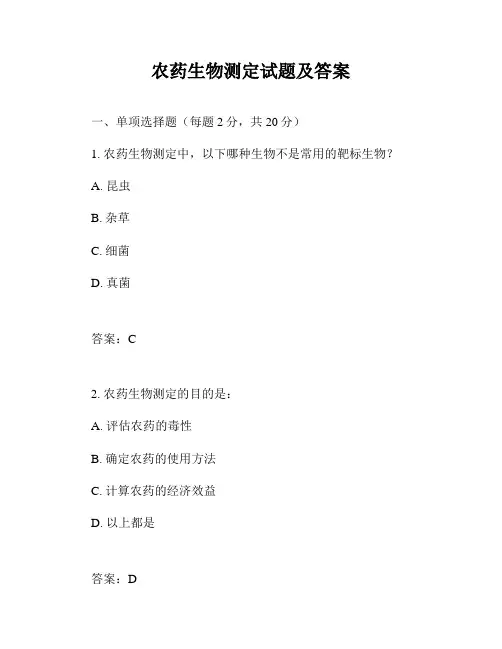 农药生物测定试题及答案

一、单项选择题（每题 2 分，共 20 分）

1. 农药生物测定中，以下哪种生物不是常用的靶标生物？

A. 昆虫

B. 杂草

C. 细菌

D. 真菌

答案：C

2. 农药生物测定的目的是：

A. 评估农药的毒性

B. 确定农药的使用方法

C. 计算农药的经济效益

D. 以上都是

答案：D